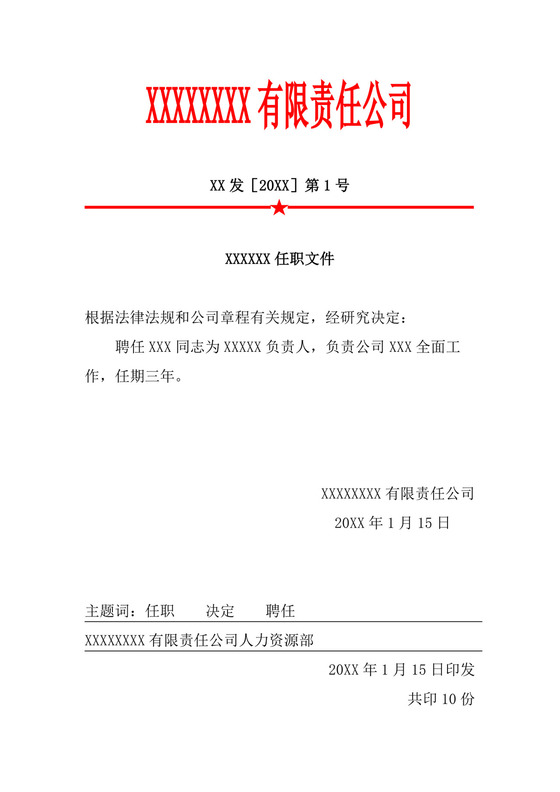 XXXXXXXX 有限责任公司

XX 发［20XX］第 1 号

XXXXXX 任职文件

根据法律法规和公司章程有关规定，经研究决定：

聘任 XXX 同志为 XXXXX 负责人，负责公司 XXX 全面工作，任期三年。

XXXXXXXX 有限责任公司
20XX 年 1 月 15 日

主题词：任职　决定　聘任

XXXXXXXX 有限责任公司人力资源部

20XX 年 1 月 15 日印发

共印 10 份